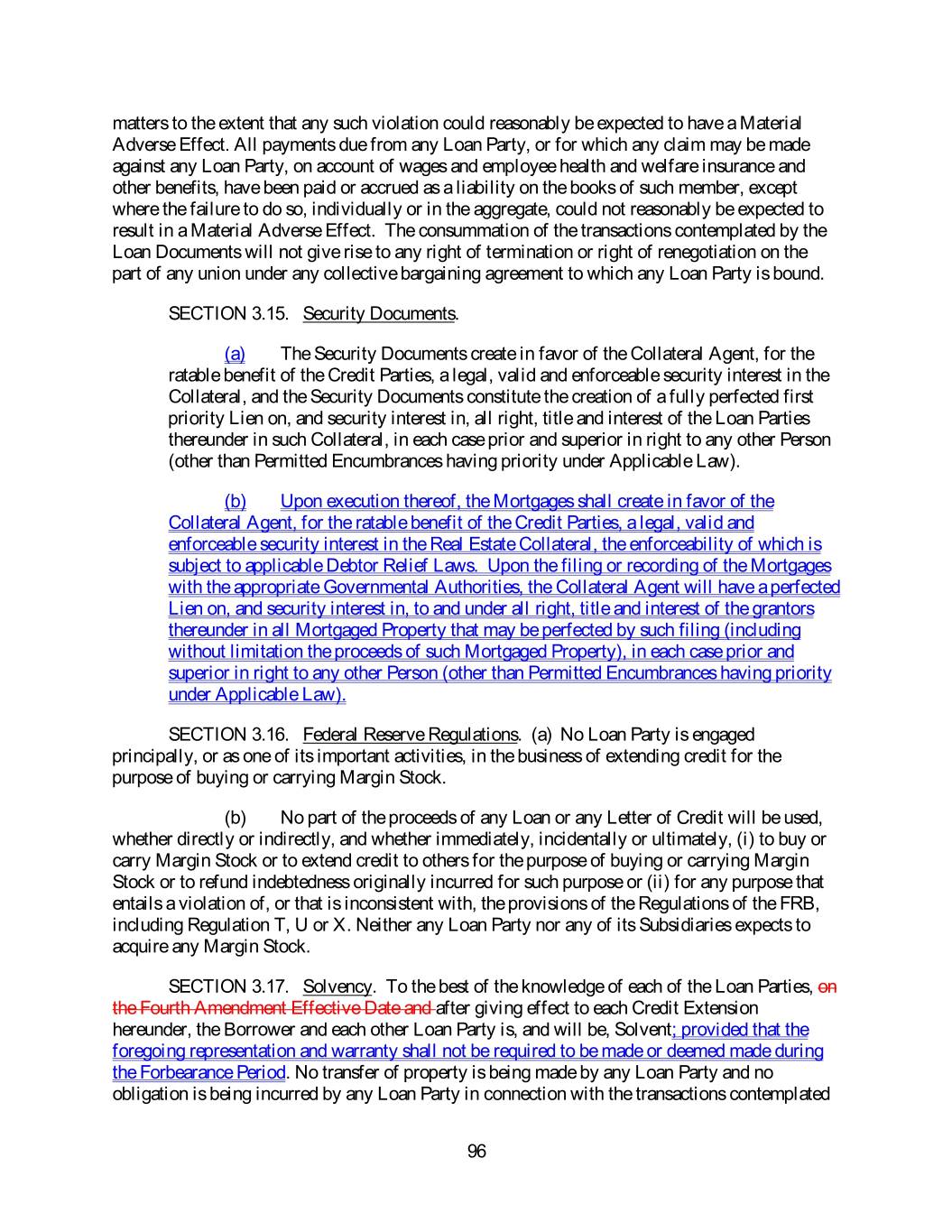 matters to the extent that any such violation could reasonably be expected to have a Material Adverse Effect. All payments due from any Loan Party, or for which any claim may be made against any Loan Party, on account of wages and employee health and welfare insurance and other benefits, have been paid or accrued as a liability on the books of such member, except where the failure to do so, individually or in the aggregate, could not reasonably be expected to result in a Material Adverse Effect. The consummation of the transactions contemplated by the Loan Documents will not give rise to any right of termination or right of renegotiation on the part of any union under any collective bargaining agreement to which any Loan Party is bound.

SECTION 3.15. Security Documents.

(a) The Security Documents create in favor of the Collateral Agent, for the ratable benefit of the Credit Parties, a legal, valid and enforceable security interest in the Collateral, and the Security Documents constitute the creation of a fully perfected first priority Lien on, and security interest in, all right, title and interest of the Loan Parties thereunder in such Collateral, in each case prior and superior in right to any other Person (other than Permitted Encumbrances having priority under Applicable Law).

(b) Upon execution thereof, the Mortgages shall create in favor of the Collateral Agent, for the ratable benefit of the Credit Parties, a legal, valid and enforceable security interest in the Real Estate Collateral, the enforceability of which is subject to applicable Debtor Relief Laws. Upon the filing or recording of the Mortgages with the appropriate Governmental Authorities, the Collateral Agent will have a perfected Lien on, and security interest in, to and under all right, title and interest of the grantors thereunder in all Mortgaged Property that may be perfected by such filing (including without limitation the proceeds of such Mortgaged Property), in each case prior and superior in right to any other Person (other than Permitted Encumbrances having priority under Applicable Law).

SECTION 3.16. Federal Reserve Regulations. (a) No Loan Party is engaged principally, or as one of its important activities, in the business of extending credit for the purpose of buying or carrying Margin Stock.

(b) No part of the proceeds of any Loan or any Letter of Credit will be used, whether directly or indirectly, and whether immediately, incidentally or ultimately, (i) to buy or carry Margin Stock or to extend credit to others for the purpose of buying or carrying Margin Stock or to refund indebtedness originally incurred for such purpose or (ii) for any purpose that entails a violation of, or that is inconsistent with, the provisions of the Regulations of the FRB, including Regulation T, U or X. Neither any Loan Party nor any of its Subsidiaries expects to acquire any Margin Stock.

SECTION 3.17. Solvency. To the best of the knowledge of each of the Loan Parties, on the Fourth Amendment Effective Date and after giving effect to each Credit Extension hereunder, the Borrower and each other Loan Party is, and will be, Solvent; provided that the foregoing representation and warranty shall not be required to be made or deemed made during the Forbearance Period. No transfer of property is being made by any Loan Party and no obligation is being incurred by any Loan Party in connection with the transactions contemplated

96